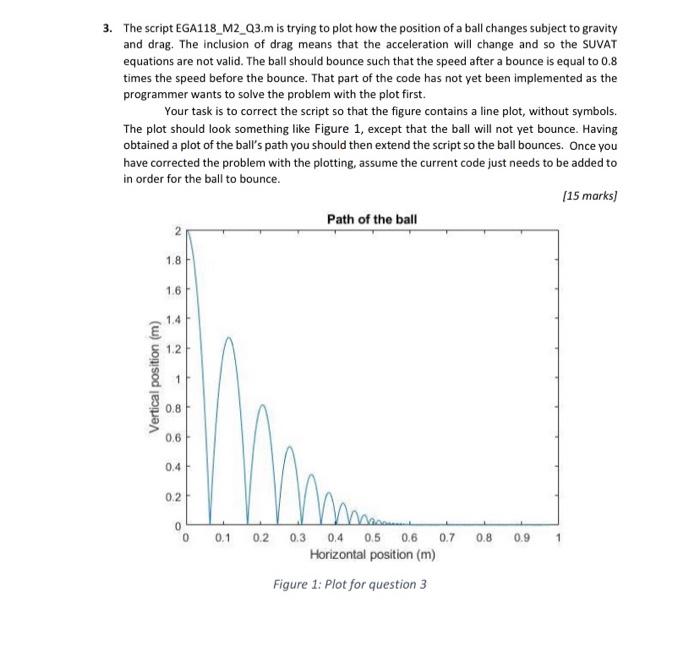 3. The script EGA118_M2_Q3.m is trying to plot how the position of a ball changes subject to gravity and drag. The inclusion of drag means that the acceleration will change and so the SUVAT equations are not valid. The ball should bounce such that the speed after a bounce is equal to 0.8 times the speed before the bounce. That part of the code has not yet been implemented as the programmer wants to solve the problem with the plot first.

Your task is to correct the script so that the figure contains a line plot, without symbols. The plot should look something like Figure 1, except that the ball will not yet bounce. Having obtained a plot of the ball's path you should then extend the script so the ball bounces. Once you have corrected the problem with the plotting, assume the current code just needs to be added to in order for the ball to bounce.

[15 marks]

Path of the ball

Vertical position (m)

2
1.8
1.6
1.4
1.2
1
0.8
0.6
0.4
0.2
0

0 0.1 0.2 0.3 0.4 0.5 0.6 0.7 0.8 0.9 1

Horizontal position (m)

Figure 1: Plot for question 3